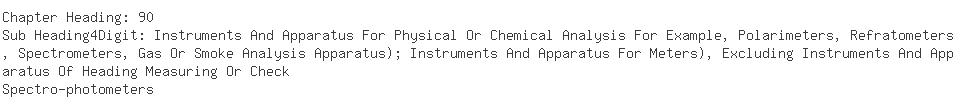 Chapter Heading: 90
Sub Heading4Digit: Instruments And Apparatus For Physical Or Chemical Analysis For Example, Polarimeters, Refratometers , Spectrometers, Gas Or Smoke Analysis Apparatus); Instruments And Apparatus For Meters), Excluding Instruments And Apparatus Of Heading Measuring Or Check
Spectro-photometers